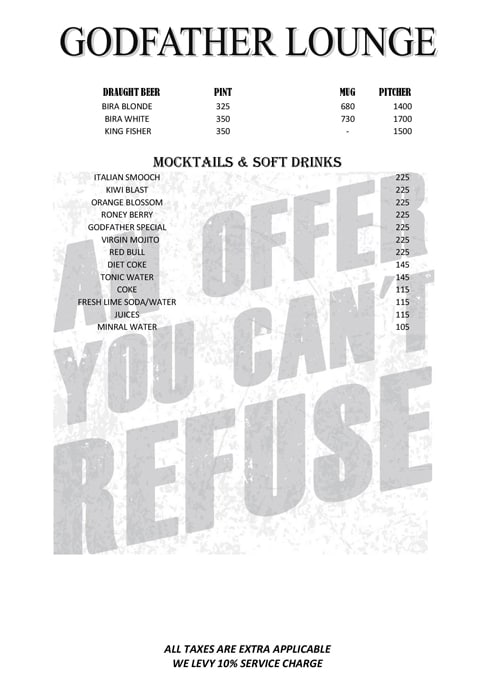 GODFATHER LOUNGE

| DRAUGHT BEER | PINT | MUG | PITCHER |
|---|---|---|---|
| BIRA BLONDE | 325 | 680 | 1400 |
| BIRA WHITE | 350 | 730 | 1700 |
| KING FISHER | 350 | - | 1500 |

MOCKTAILS & SOFT DRINKS

| | |
|---|---|
| ITALIAN SMOOCH | 225 |
| KIWI BLAST | 225 |
| ORANGE BLOSSOM | 225 |
| RONEY BERRY | 225 |
| GODFATHER SPECIAL | 225 |
| VIRGIN MOJITO | 225 |
| RED BULL | 225 |
| DIET COKE | 145 |
| TONIC WATER | 145 |
| COKE | 115 |
| FRESH LIME SODA/WATER | 115 |
| JUICES | 115 |
| MINRAL WATER | 105 |

AN OFFER YOU CAN'T REFUSE

ALL TAXES ARE EXTRA APPLICABLE
WE LEVY 10% SERVICE CHARGE